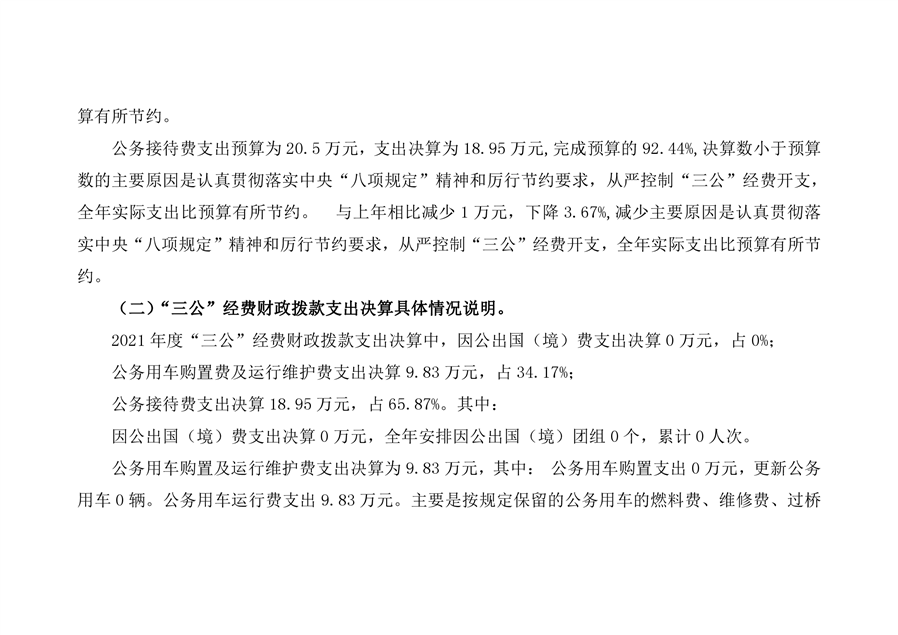 算有所节约。

公务接待费支出预算为 20.5 万元，支出决算为 18.95 万元，完成预算的 92.44%，决算数小于预算数的主要原因是认真贯彻落实中央“八项规定”精神和厉行节约要求，从严控制“三公”经费开支，全年实际支出比预算有所节约。 与上年相比减少 1 万元，下降 3.67%，减少主要原因是认真贯彻落实中央“八项规定”精神和厉行节约要求，从严控制“三公”经费开支，全年实际支出比预算有所节约。

（二）“三公”经费财政拨款支出决算具体情况说明。

2021 年度“三公”经费财政拨款支出决算中，因公出国（境）费支出决算 0 万元，占 0%；

公务用车购置费及运行维护费支出决算 9.83 万元，占 34.17%；

公务接待费支出决算 18.95 万元，占 65.87%。其中：

因公出国（境）费支出决算 0 万元，全年安排因公出国（境）团组 0 个，累计 0 人次。

公务用车购置及运行维护费支出决算为 9.83 万元，其中： 公务用车购置支出 0 万元，更新公务用车 0 辆。公务用车运行费支出 9.83 万元。主要是按规定保留的公务用车的燃料费、维修费、过桥